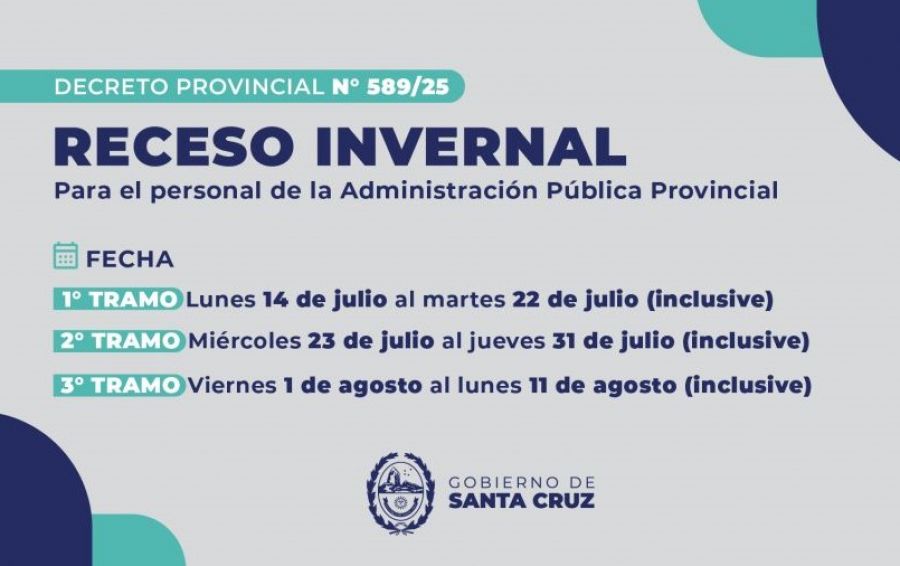 DECRETO PROVINCIAL N° 589/25

RECESO INVERNAL

Para el personal de la Administración Pública Provincial

FECHA

1° TRAMO Lunes 14 de julio al martes 22 de julio (inclusive)

2° TRAMO Miércoles 23 de julio al jueves 31 de julio (inclusive)

3° TRAMO Viernes 1 de agosto al lunes 11 de agosto (inclusive)

GOBIERNO DE SANTA CRUZ